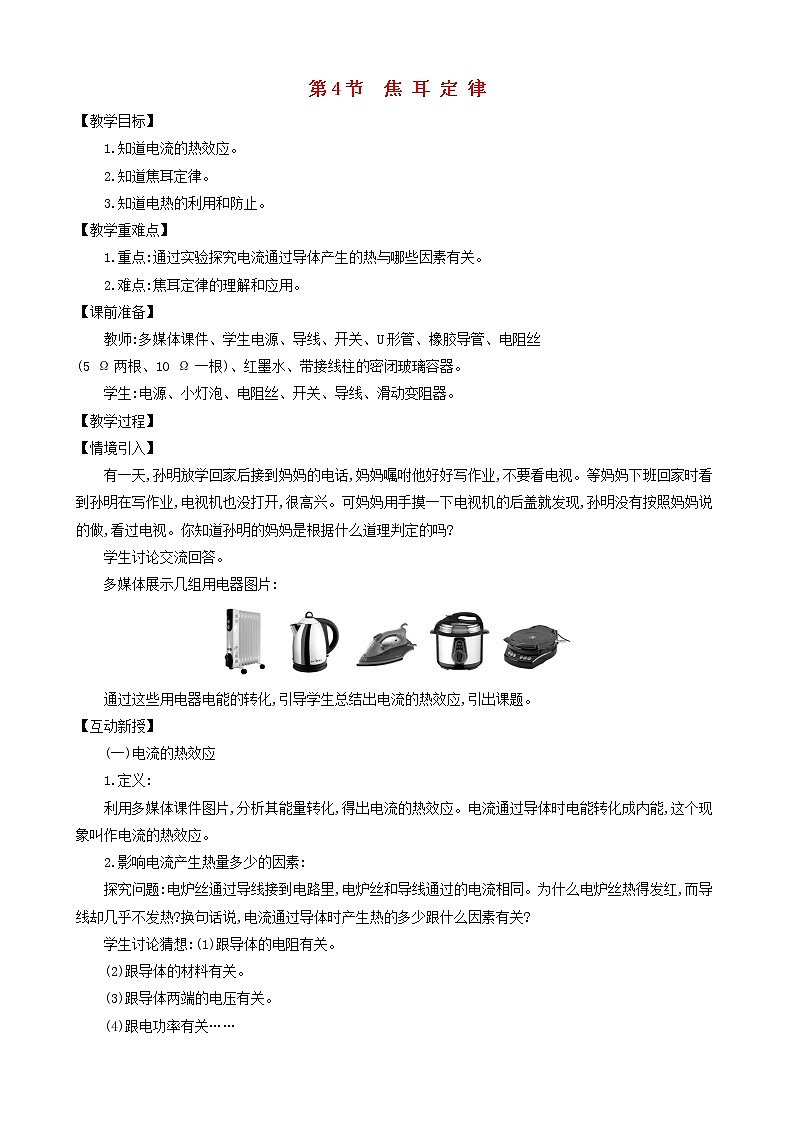 第4节　焦耳定律

【教学目标】

1.知道电流的热效应。

2.知道焦耳定律。

3.知道电热的利用和防止。

【教学重难点】

1.重点:通过实验探究电流通过导体产生的热与哪些因素有关。

2.难点:焦耳定律的理解和应用。

【课前准备】

教师:多媒体课件、学生电源、导线、开关、U形管、橡胶导管、电阻丝(5 Ω两根、10 Ω一根)、红墨水、带接线柱的密闭玻璃容器。

学生:电源、小灯泡、电阻丝、开关、导线、滑动变阻器。

【教学过程】

【情境引入】

有一天,孙明放学回家后接到妈妈的电话,妈妈嘱咐他好好写作业,不要看电视。等妈妈下班回家时看到孙明在写作业,电视机也没打开,很高兴。可妈妈用手摸一下电视机的后盖就发现,孙明没有按照妈妈说的做,看过电视。你知道孙明的妈妈是根据什么道理判定的吗?

学生讨论交流回答。

多媒体展示几组用电器图片:

通过这些用电器电能的转化,引导学生总结出电流的热效应,引出课题。

【互动新授】

(一)电流的热效应

1.定义:

利用多媒体课件图片,分析其能量转化,得出电流的热效应。电流通过导体时电能转化成内能,这个现象叫作电流的热效应。

2.影响电流产生热量多少的因素:

探究问题:电炉丝通过导线接到电路里,电炉丝和导线通过的电流相同。为什么电炉丝热得发红,而导线却几乎不发热?换句话说,电流通过导体时产生热的多少跟什么因素有关?

学生讨论猜想:(1)跟导体的电阻有关。

(2)跟导体的材料有关。

(3)跟导体两端的电压有关。

(4)跟电功率有关……